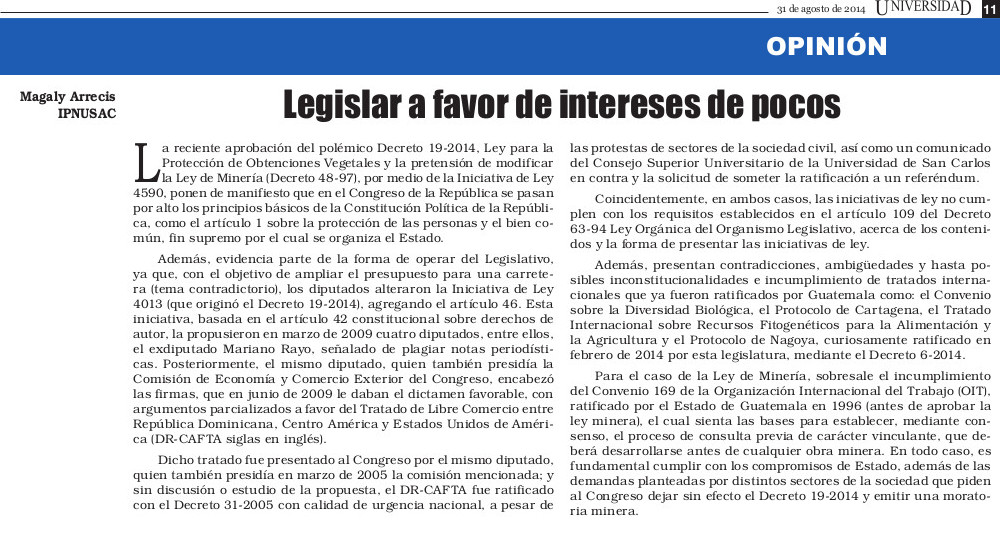 31 de agosto de 2014 UNIVERSIDAD 11

OPINIÓN

Magaly Arrecis
IPNUSAC

Legislar a favor de intereses de pocos

La reciente aprobación del polémico Decreto 19-2014, Ley para la Protección de Obtenciones Vegetales y la pretensión de modificar la Ley de Minería (Decreto 48-97), por medio de la Iniciativa de Ley 4590, ponen de manifiesto que en el Congreso de la República se pasan por alto los principios básicos de la Constitución Política de la República, como el artículo 1 sobre la protección de las personas y el bien común, fin supremo por el cual se organiza el Estado.

Además, evidencia parte de la forma de operar del Legislativo, ya que, con el objetivo de ampliar el presupuesto para una carretera (tema contradictorio), los diputados alteraron la Iniciativa de Ley 4013 (que originó el Decreto 19-2014), agregando el artículo 46. Esta iniciativa, basada en el artículo 42 constitucional sobre derechos de autor, la propusieron en marzo de 2009 cuatro diputados, entre ellos, el exdiputado Mariano Rayo, señalado de plagiar notas periodísticas. Posteriormente, el mismo diputado, quien también presidía la Comisión de Economía y Comercio Exterior del Congreso, encabezó las firmas, que en junio de 2009 le daban el dictamen favorable, con argumentos parcializados a favor del Tratado de Libre Comercio entre República Dominicana, Centro América y Estados Unidos de América (DR-CAFTA siglas en inglés).

Dicho tratado fue presentado al Congreso por el mismo diputado, quien también presidía en marzo de 2005 la comisión mencionada; y sin discusión o estudio de la propuesta, el DR-CAFTA fue ratificado con el Decreto 31-2005 con calidad de urgencia nacional, a pesar de las protestas de sectores de la sociedad civil, así como un comunicado del Consejo Superior Universitario de la Universidad de San Carlos en contra y la solicitud de someter la ratificación a un referéndum.

Coincidentemente, en ambos casos, las iniciativas de ley no cumplen con los requisitos establecidos en el artículo 109 del Decreto 63-94 Ley Orgánica del Organismo Legislativo, acerca de los contenidos y la forma de presentar las iniciativas de ley.

Además, presentan contradicciones, ambigüedades y hasta posibles inconstitucionalidades e incumplimiento de tratados internacionales que ya fueron ratificados por Guatemala como: el Convenio sobre la Diversidad Biológica, el Protocolo de Cartagena, el Tratado Internacional sobre Recursos Fitogenéticos para la Alimentación y la Agricultura y el Protocolo de Nagoya, curiosamente ratificado en febrero de 2014 por esta legislatura, mediante el Decreto 6-2014.

Para el caso de la Ley de Minería, sobresale el incumplimiento del Convenio 169 de la Organización Internacional del Trabajo (OIT), ratificado por el Estado de Guatemala en 1996 (antes de aprobar la ley minera), el cual sienta las bases para establecer, mediante consenso, el proceso de consulta previa de carácter vinculante, que deberá desarrollarse antes de cualquier obra minera. En todo caso, es fundamental cumplir con los compromisos de Estado, además de las demandas planteadas por distintos sectores de la sociedad que piden al Congreso dejar sin efecto el Decreto 19-2014 y emitir una moratoria minera.